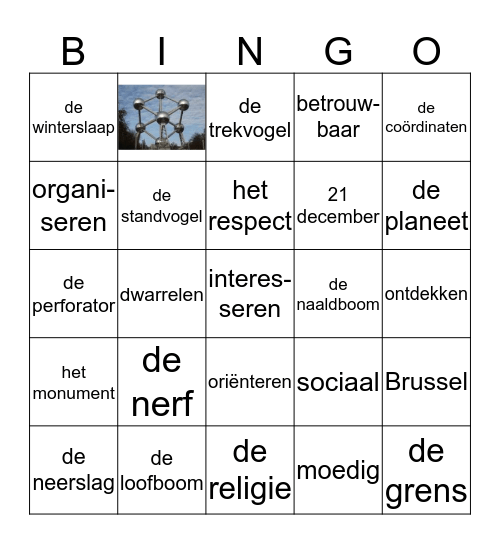 | B | I | N | G | O |
|---|---|---|---|---|
| de winterslaap | | de trekvogel | betrouwbaar | de coördinaten |
| organiseren | de standvogel | het respect | 21 december | de planeet |
| de perforator | dwarrelen | interesseren | de naaldboom | ontdekken |
| het monument | de nerf | oriënteren | sociaal | Brussel |
| de neerslag | de loofboom | de religie | moedig | de grens |